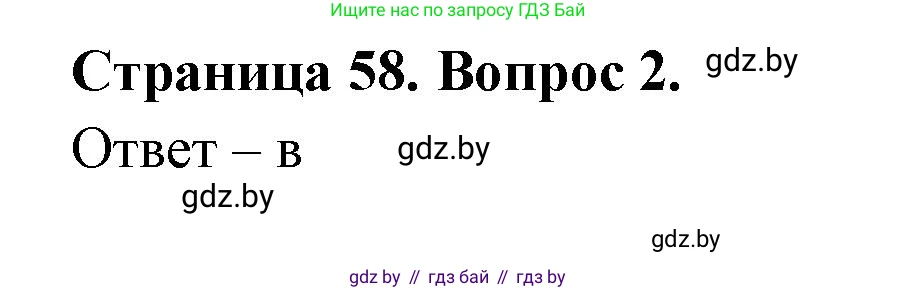 Ищите нас по запросу ГДЗ Бай

Страница 58. Вопрос 2. gdz.by

Ответ – в gdz.by

gdz.by

gdz.by

gdz by // гдз бай // гдз by